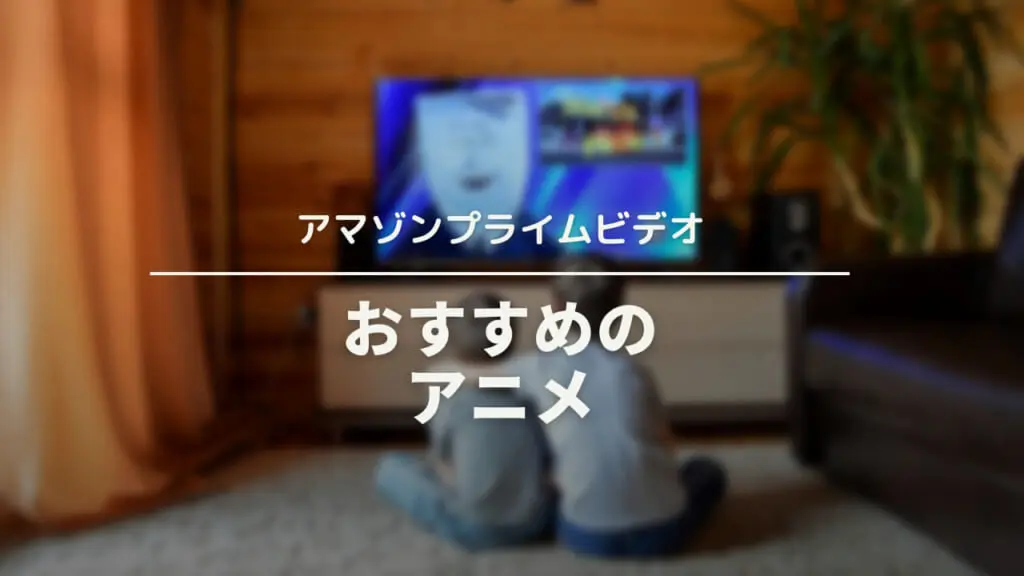 アマゾンプライムビデオ

おすすめの
アニメ